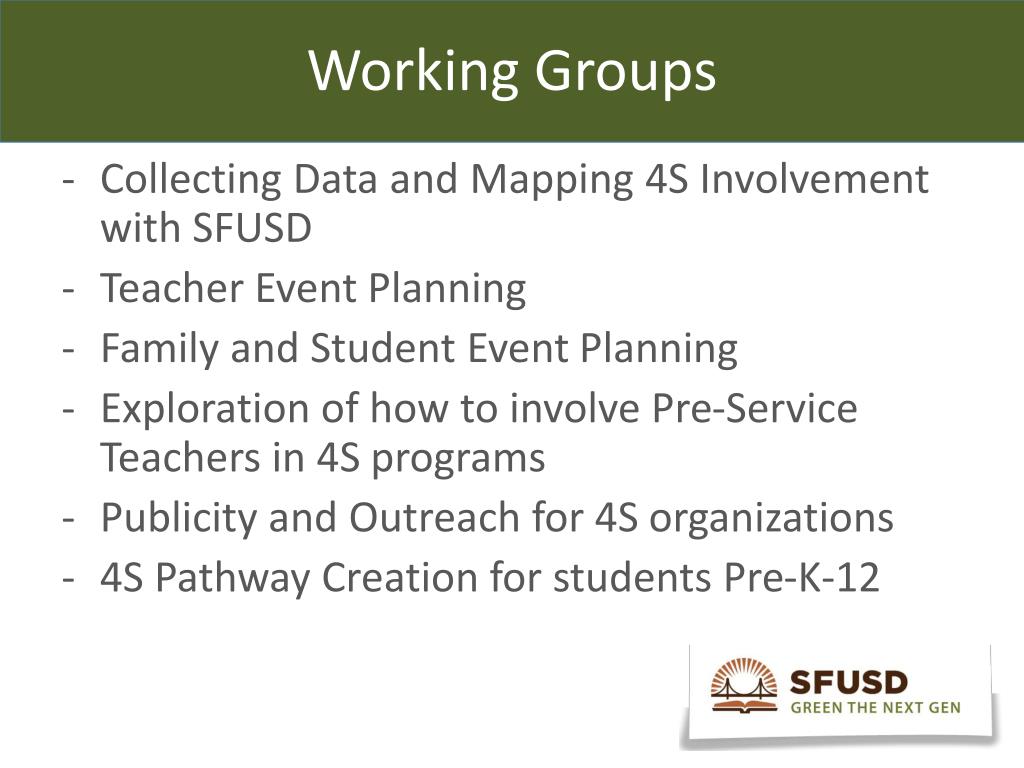 Working Groups

- Collecting Data and Mapping 4S Involvement with SFUSD
- Teacher Event Planning
- Family and Student Event Planning
- Exploration of how to involve Pre-Service Teachers in 4S programs
- Publicity and Outreach for 4S organizations
- 4S Pathway Creation for students Pre-K-12

SFUSD
GREEN THE NEXT GEN